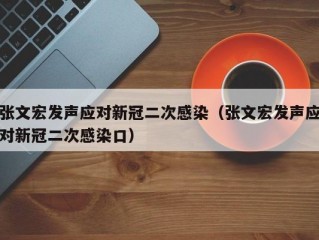 张文宏发声应对新冠二次感染（张文宏发声应对新冠二次感染口）